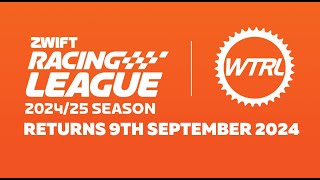 ZWIFT
RACING
LEAGUE
2024/25 SEASON

WTRL

RETURNS 9TH SEPTEMBER 2024